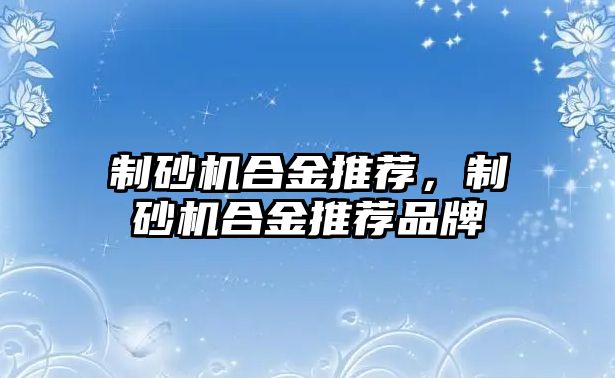 制砂机合金推荐，制砂机合金推荐品牌